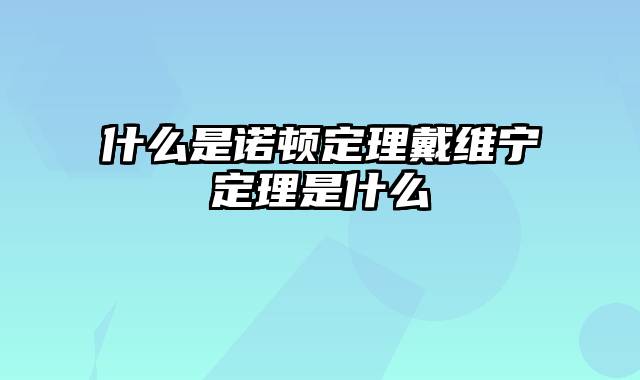 什么是诺顿定理戴维宁定理是什么